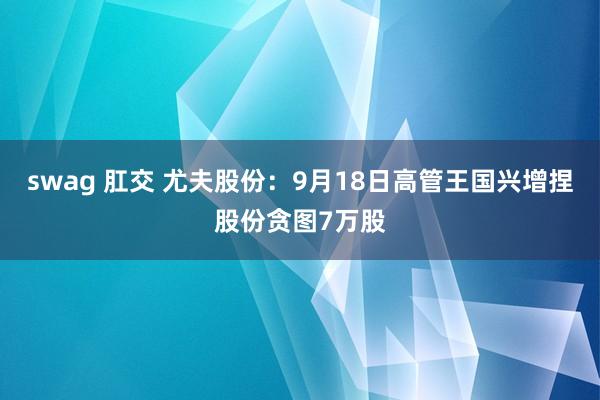 swag 肛交 尤夫股份：9月18日高管王国兴增捏股份贪图7万股